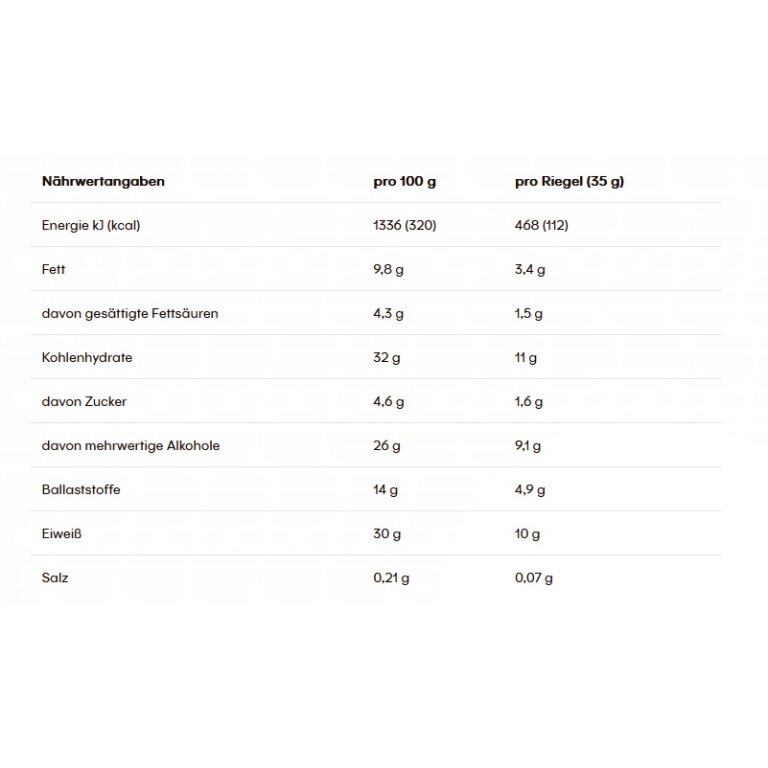 | Nährwertangaben | pro 100 g | pro Riegel (35 g) |
|---|---|---|
| Energie kJ (kcal) | 1336 (320) | 468 (112) |
| Fett | 9,8 g | 3,4 g |
| davon gesättigte Fettsäuren | 4,3 g | 1,5 g |
| Kohlenhydrate | 32 g | 11 g |
| davon Zucker | 4,6 g | 1,6 g |
| davon mehrwertige Alkohole | 26 g | 9,1 g |
| Ballaststoffe | 14 g | 4,9 g |
| Eiweiß | 30 g | 10 g |
| Salz | 0,21 g | 0,07 g |